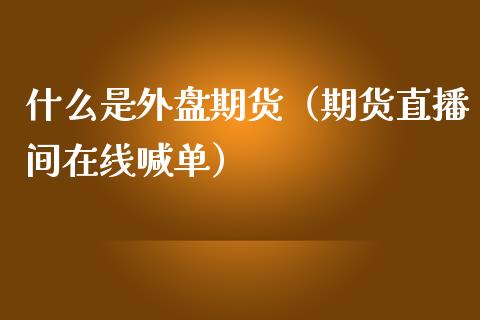 什么是外盘期货（期货直播间在线喊单）